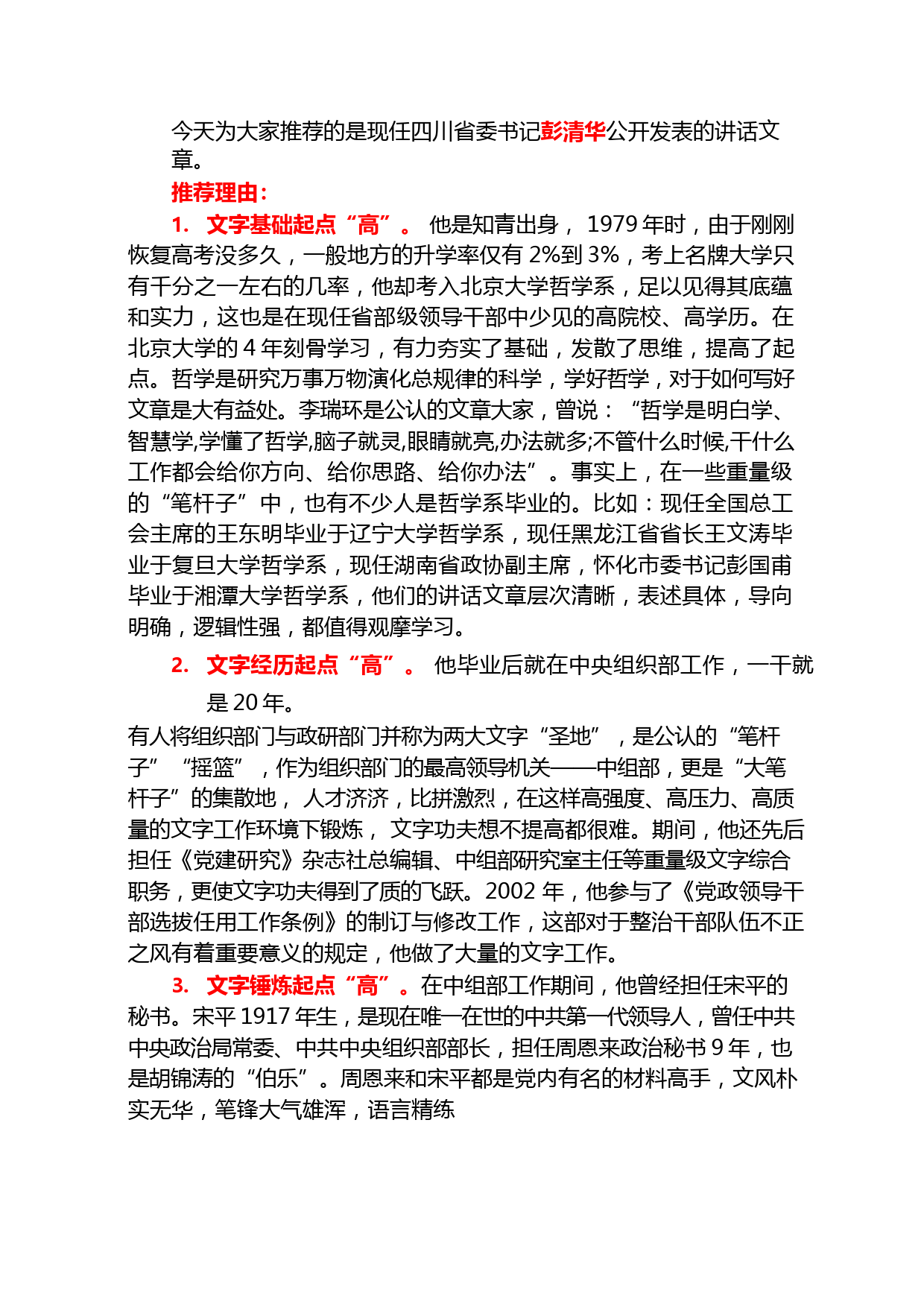 今天为大家推荐的是现任四川省委书记彭清华公开发表的讲话文章。

推荐理由：

1. 文字基础起点“高”。 他是知青出身， 1979 年时，由于刚刚恢复高考没多久，一般地方的升学率仅有 2%到 3%，考上名牌大学只有千分之一左右的几率，他却考入北京大学哲学系，足以见得其底蕴和实力，这也是在现任省部级领导干部中少见的高院校、高学历。在北京大学的 4 年刻骨学习，有力夯实了基础，发散了思维，提高了起点。哲学是研究万事万物演化总规律的科学，学好哲学，对于如何写好文章是大有益处。李瑞环是公认的文章大家，曾说：“哲学是明白学、智慧学,学懂了哲学,脑子就灵,眼睛就亮,办法就多;不管什么时候,干什么工作都会给你方向、给你思路、给你办法”。事实上，在一些重量级的“笔杆子”中，也有不少人是哲学系毕业的。比如：现任全国总工会主席的王东明毕业于辽宁大学哲学系，现任黑龙江省省长王文涛毕业于复旦大学哲学系，现任湖南省政协副主席，怀化市委书记彭国甫毕业于湘潭大学哲学系，他们的讲话文章层次清晰，表述具体，导向明确，逻辑性强，都值得观摩学习。

2. 文字经历起点“高”。 他毕业后就在中央组织部工作，一干就是 20 年。

有人将组织部门与政研部门并称为两大文字“圣地”，是公认的“笔杆子”“摇篮”，作为组织部门的最高领导机关——中组部，更是“大笔杆子”的集散地， 人才济济，比拼激烈，在这样高强度、高压力、高质量的文字工作环境下锻炼， 文字功夫想不提高都很难。期间，他还先后担任《党建研究》杂志社总编辑、中组部研究室主任等重量级文字综合职务，更使文字功夫得到了质的飞跃。2002 年，他参与了《党政领导干部选拔任用工作条例》的制订与修改工作，这部对于整治干部队伍不正之风有着重要意义的规定，他做了大量的文字工作。

3. 文字锤炼起点“高”。在中组部工作期间，他曾经担任宋平的秘书。宋平 1917 年生，是现在唯一在世的中共第一代领导人，曾任中共中央政治局常委、中共中央组织部部长，担任周恩来政治秘书 9 年，也是胡锦涛的“伯乐”。周恩来和宋平都是党内有名的材料高手，文风朴实无华，笔锋大气雄浑，语言精练